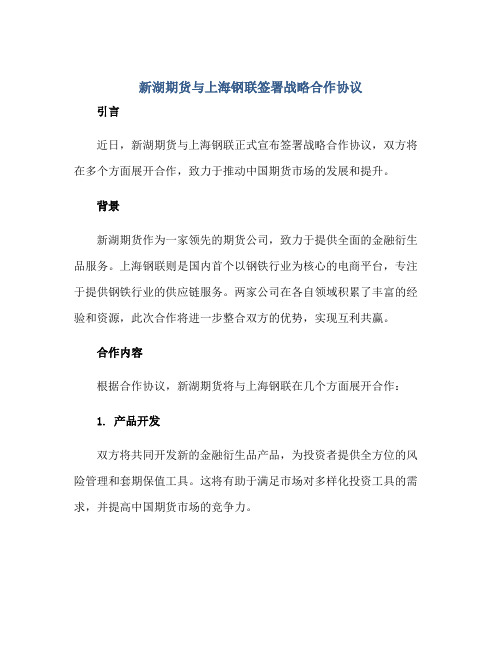 新湖期货与上海钢联签署战略合作协议

引言

近日，新湖期货与上海钢联正式宣布签署战略合作协议，双方将在多个方面展开合作，致力于推动中国期货市场的发展和提升。

背景

新湖期货作为一家领先的期货公司，致力于提供全面的金融衍生品服务。上海钢联则是国内首个以钢铁行业为核心的电商平台，专注于提供钢铁行业的供应链服务。两家公司在各自领域积累了丰富的经验和资源，此次合作将进一步整合双方的优势，实现互利共赢。

合作内容

根据合作协议，新湖期货将与上海钢联在几个方面展开合作：

1. 产品开发

双方将共同开发新的金融衍生品产品，为投资者提供全方位的风险管理和套期保值工具。这将有助于满足市场对多样化投资工具的需求，并提高中国期货市场的竞争力。